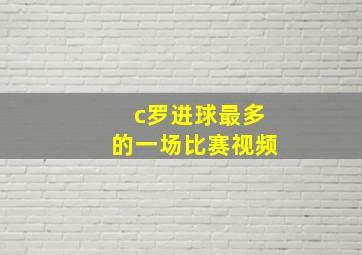 c罗进球最多
的一场比赛视频